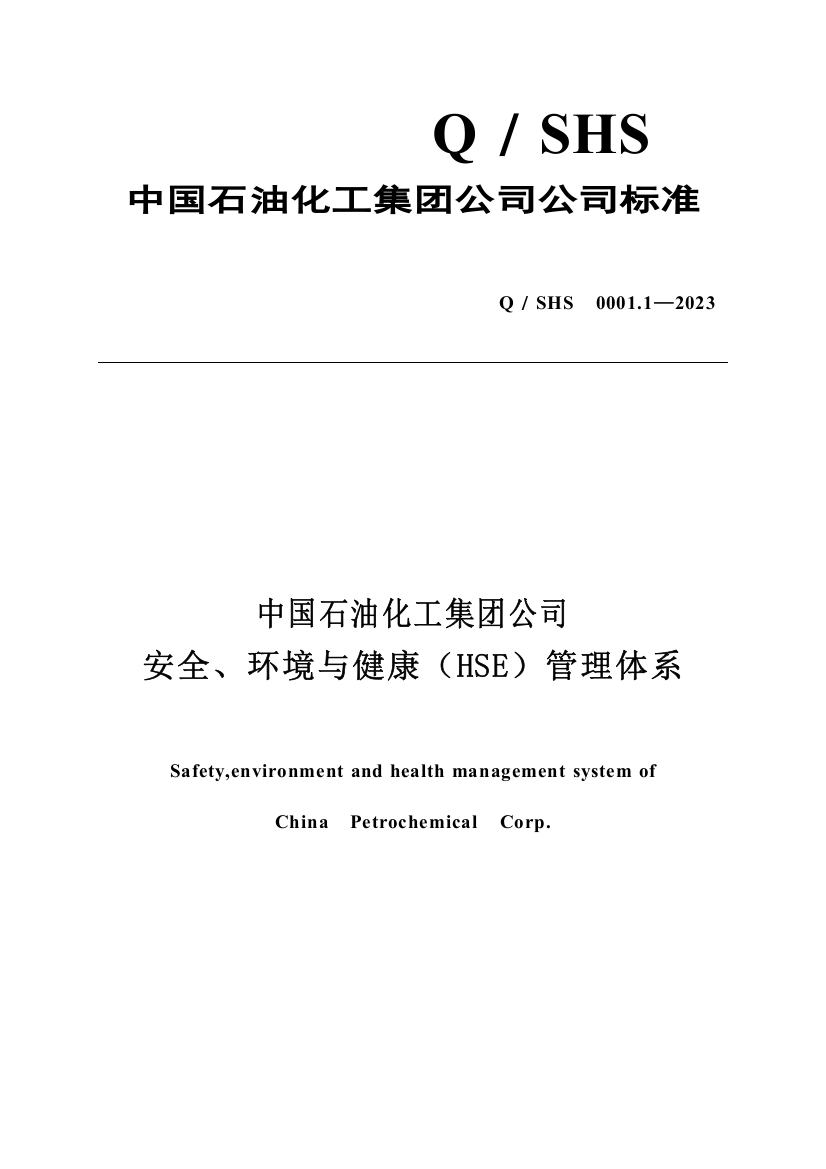 Q / SHS

中国石油化工集团公司公司标准

Q / SHS 0001.1—2023

中国石油化工集团公司
安全、环境与健康（HSE）管理体系

Safety,environment and health management system of

China Petrochemical Corp.